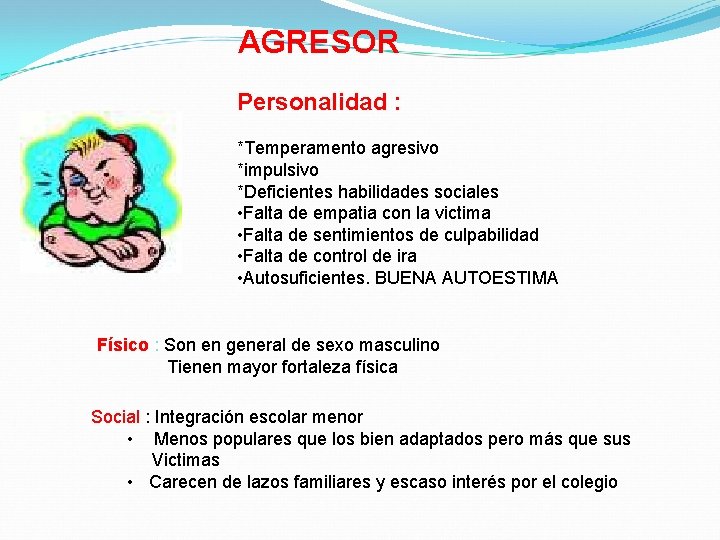 AGRESOR

Personalidad :

*Temperamento agresivo
*impulsivo
*Deficientes habilidades sociales
•Falta de empatia con la victima
•Falta de sentimientos de culpabilidad
•Falta de control de ira
•Autosuficientes. BUENA AUTOESTIMA

Físico : Son en general de sexo masculino
Tienen mayor fortaleza física

Social : Integración escolar menor
• Menos populares que los bien adaptados pero más que sus Victimas
• Carecen de lazos familiares y escaso interés por el colegio